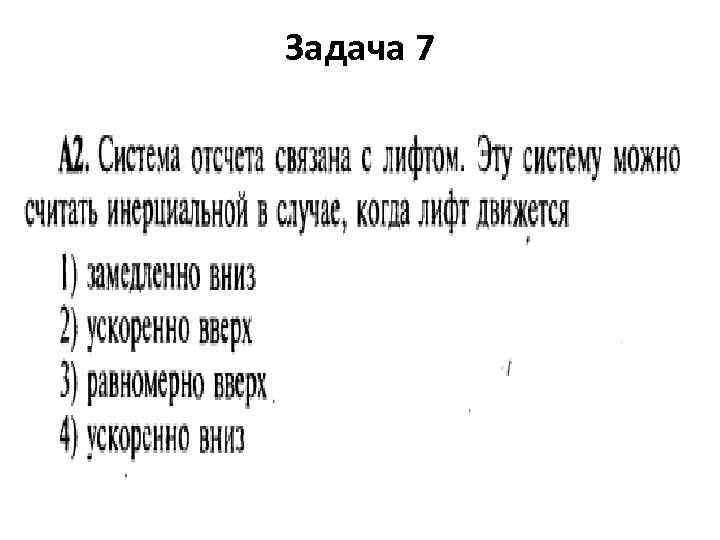 Задача 7

А2. Система отсчета связана с лифтом. Эту систему можно считать инерциальной в случае, когда лифт движется

1) замедленно вниз
2) ускоренно вверх
3) равномерно вверх
4) ускоренно вниз